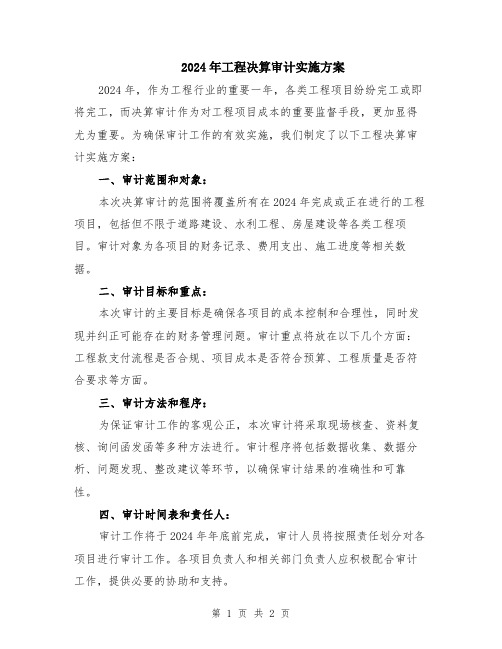 2024年工程决算审计实施方案

2024年，作为工程行业的重要一年，各类工程项目纷纷完工或即将完工，而决算审计作为对工程项目成本的重要监督手段，更加显得尤为重要。为确保审计工作的有效实施，我们制定了以下工程决算审计实施方案：

一、审计范围和对象：

本次决算审计的范围将覆盖所有在2024年完成或正在进行的工程项目，包括但不限于道路建设、水利工程、房屋建设等各类工程项目。审计对象为各项目的财务记录、费用支出、施工进度等相关数据。

二、审计目标和重点：

本次审计的主要目标是确保各项目的成本控制和合理性，同时发现并纠正可能存在的财务管理问题。审计重点将放在以下几个方面：工程款支付流程是否合规、项目成本是否符合预算、工程质量是否符合要求等方面。

三、审计方法和程序：

为保证审计工作的客观公正，本次审计将采取现场核查、资料复核、询问函发函等多种方法进行。审计程序将包括数据收集、数据分析、问题发现、整改建议等环节，以确保审计结果的准确性和可靠性。

四、审计时间表和责任人：

审计工作将于2024年年底前完成，审计人员将按照责任划分对各项目进行审计工作。各项目负责人和相关部门负责人应积极配合审计工作，提供必要的协助和支持。

第 1 页 共 2 页